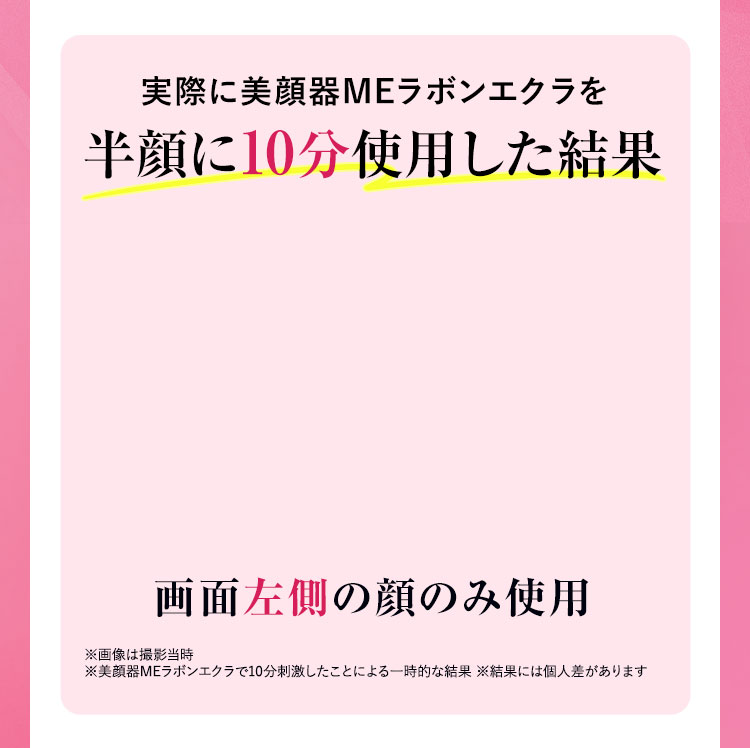 実際に美顔器MEラボンエクラを
半顔に10分使用した結果

画面左側の顔のみ使用

※画像は撮影当時
※美顔器MEラボンエクラで10分刺激したことによる一時的な結果 ※結果には個人差があります